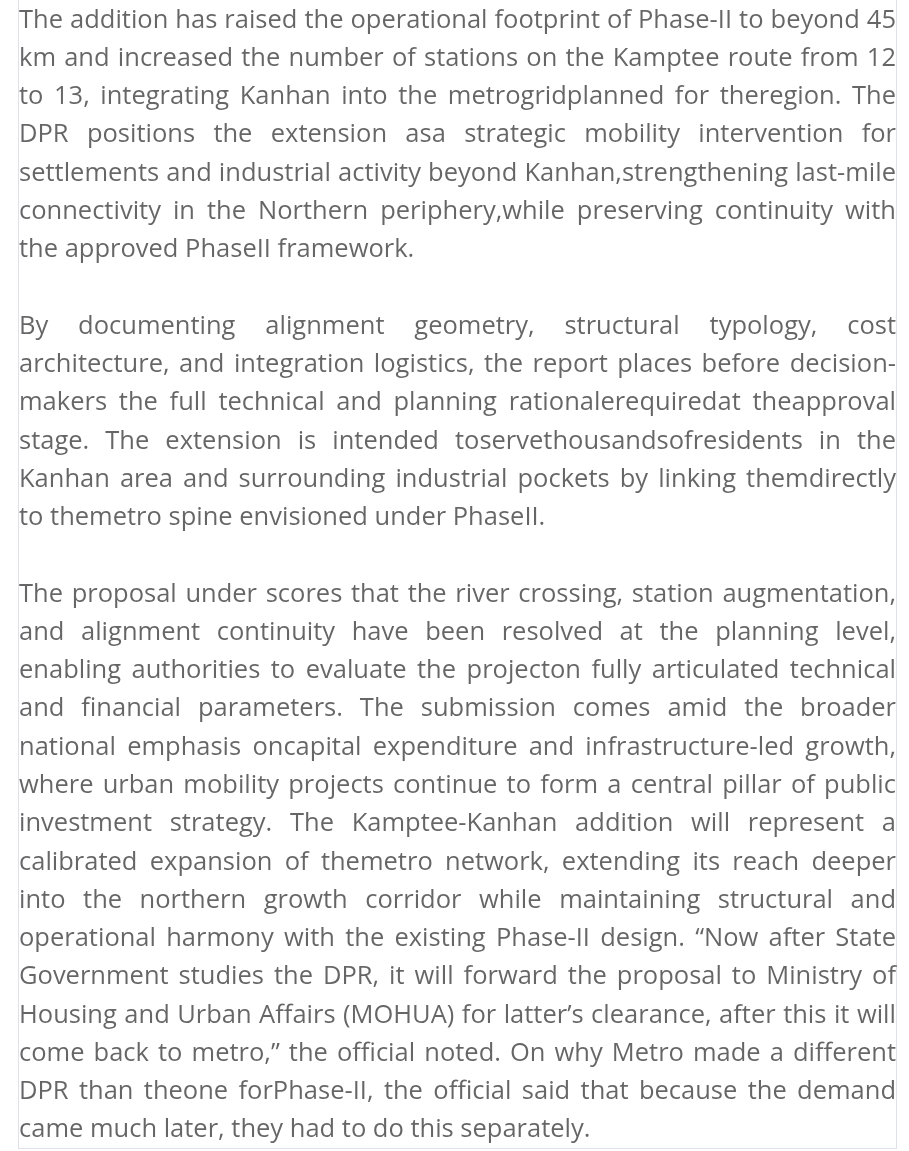 The addition has raised the operational footprint of Phase-II to beyond 45 km and increased the number of stations on the Kamptee route from 12 to 13, integrating Kanhan into the metrogridplanned for theregion. The DPR positions the extension asa strategic mobility intervention for settlements and industrial activity beyond Kanhan,strengthening last-mile connectivity in the Northern periphery,while preserving continuity with the approved PhaseII framework.

By documenting alignment geometry, structural typology, cost architecture, and integration logistics, the report places before decision-makers the full technical and planning rationalerequiredat theapproval stage. The extension is intended toservethousandsofresidents in the Kanhan area and surrounding industrial pockets by linking themdirectly to themetro spine envisioned under PhaseII.

The proposal under scores that the river crossing, station augmentation, and alignment continuity have been resolved at the planning level, enabling authorities to evaluate the projecton fully articulated technical and financial parameters. The submission comes amid the broader national emphasis oncapital expenditure and infrastructure-led growth, where urban mobility projects continue to form a central pillar of public investment strategy. The Kamptee-Kanhan addition will represent a calibrated expansion of themetro network, extending its reach deeper into the northern growth corridor while maintaining structural and operational harmony with the existing Phase-II design. “Now after State Government studies the DPR, it will forward the proposal to Ministry of Housing and Urban Affairs (MOHUA) for latter’s clearance, after this it will come back to metro,” the official noted. On why Metro made a different DPR than theone forPhase-II, the official said that because the demand came much later, they had to do this separately.